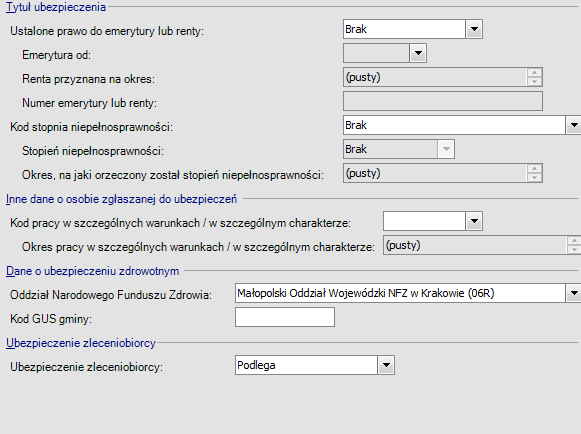 Tytuł ubezpieczenia

Ustalone prawo do emerytury lub renty: Brak

Emerytura od:

Renta przyznana na okres: (pusty)

Numer emerytury lub renty:

Kod stopnia niepełnosprawności: Brak

Stopień niepełnosprawności: Brak

Okres, na jaki orzeczony został stopień niepełnosprawności: (pusty)

Inne dane o osobie zgłaszanej do ubezpieczeń

Kod pracy w szczególnych warunkach / w szczególnym charakterze:

Okres pracy w szczególnych warunkach / w szczególnym charakterze: (pusty)

Dane o ubezpieczeniu zdrowotnym

Oddział Narodowego Funduszu Zdrowia: Małopolski Oddział Wojewódzki NFZ w Krakowie (06R)

Kod GUS gminy:

Ubezpieczenie zleceniobiorcy

Ubezpieczenie zleceniobiorcy: Podlega